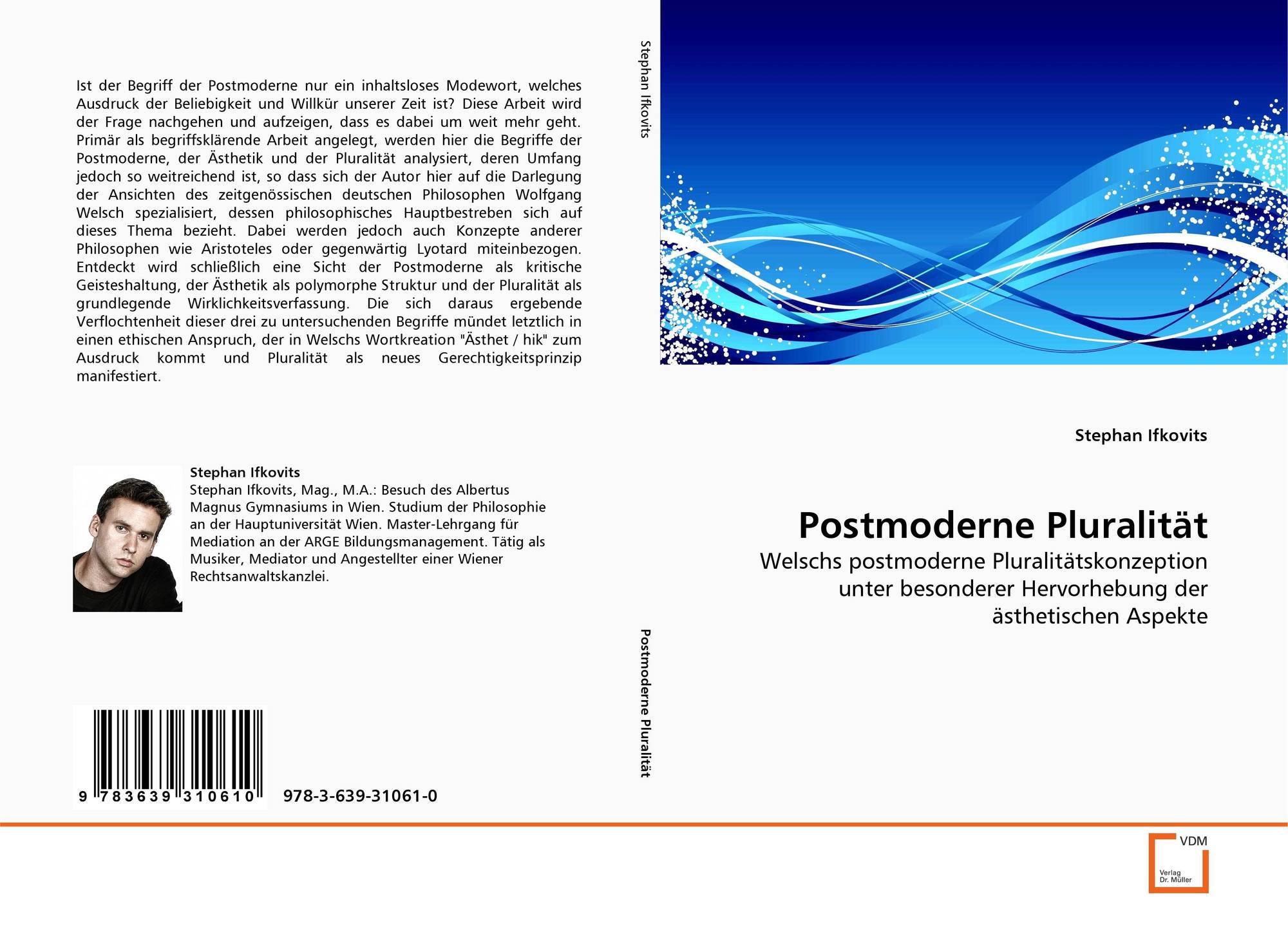 Ist der Begriff der Postmoderne nur ein inhaltsloses Modewort, welches Ausdruck der Beliebigkeit und Willkür unserer Zeit ist? Diese Arbeit wird der Frage nachgehen und aufzeigen, dass es dabei um weit mehr geht. Primär als begriffsklärende Arbeit angelegt, werden hier die Begriffe der Postmoderne, der Ästhetik und der Pluralität analysiert, deren Umfang jedoch so weitreichend ist, so dass sich der Autor hier auf die Darlegung der Ansichten des zeitgenössischen deutschen Philosophen Wolfgang Welsch spezialisiert, dessen philosophisches Hauptbestreben sich auf dieses Thema bezieht. Dabei werden jedoch auch Konzepte anderer Philosophen wie Aristoteles oder gegenwärtig Lyotard miteinbezogen. Entdeckt wird schließlich eine Sicht der Postmoderne als kritische Geisteshaltung, der Ästhetik als polymorphe Struktur und der Pluralität als grundlegende Wirklichkeitsverfassung. Die sich daraus ergebende Verflochtenheit dieser drei zu untersuchenden Begriffe mündet letztlich in einen ethischen Anspruch, der in Welschs Wortkreation "Ästhet / hik" zum Ausdruck kommt und Pluralität als neues Gerechtigkeitsprinzip manifestiert.

Stephan Ifkovits
Stephan Ifkovits, Mag., M.A.: Besuch des Albertus Magnus Gymnasiums in Wien. Studium der Philosophie an der Hauptuniversität Wien. Master-Lehrgang für Mediation an der ARGE Bildungsmanagement. Tätig als Musiker, Mediator und Angestellter einer Wiener Rechtsanwaltskanzlei.

9 783639 310610 978-3-639-31061-0

Stephan Ifkovits

Postmoderne Pluralität

Stephan Ifkovits

Postmoderne Pluralität
Welschs postmoderne Pluralitätskonzeption unter besonderer Hervorhebung der ästhetischen Aspekte

VDM
Verlag Dr. Müller